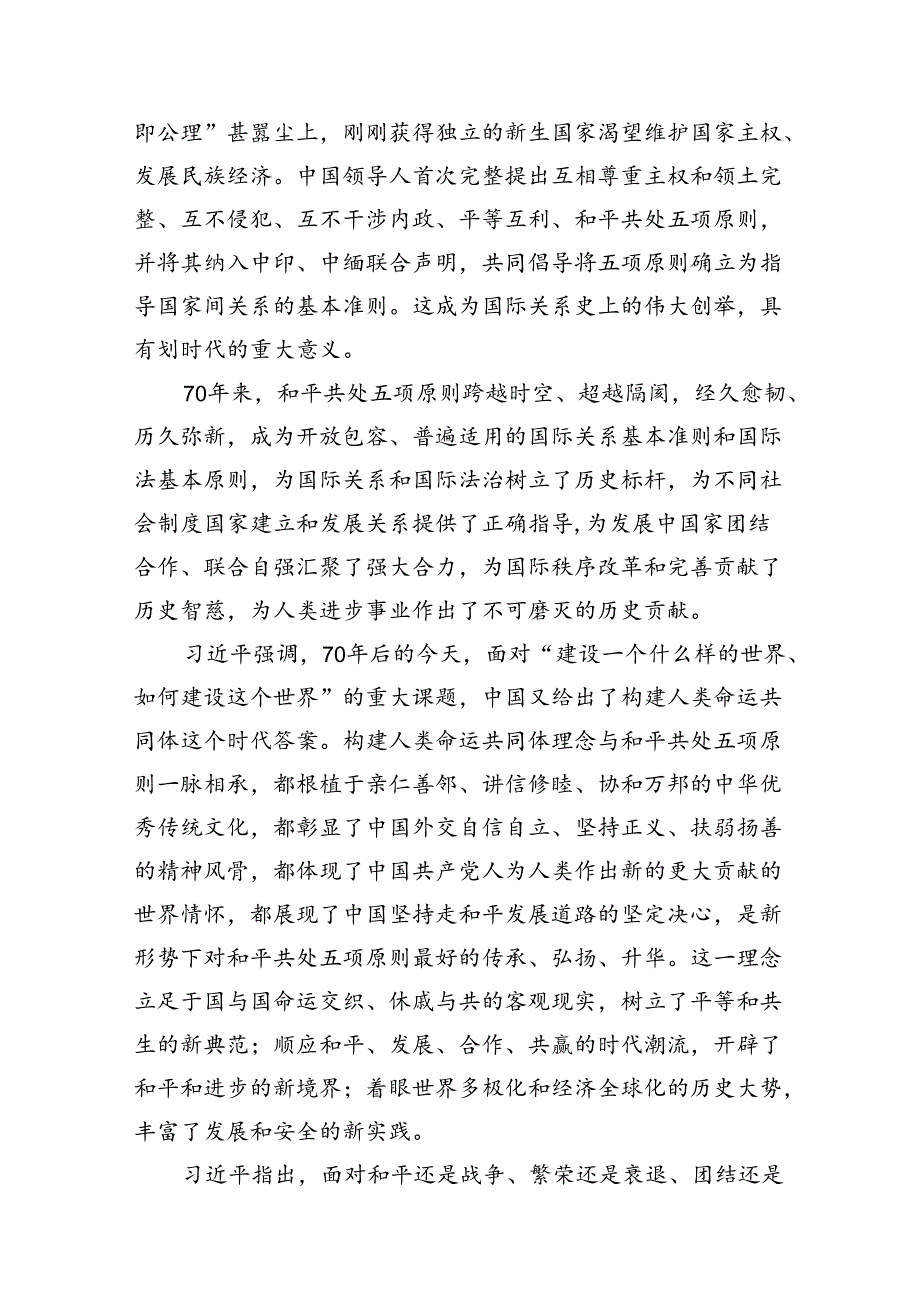 即公理”甚嚣尘上，刚刚获得独立的新生国家渴望维护国家主权、发展民族经济。中国领导人首次完整提出互相尊重主权和领土完整、互不侵犯、互不干涉内政、平等互利、和平共处五项原则，并将其纳入中印、中缅联合声明，共同倡导将五项原则确立为指导国家间关系的基本准则。这成为国际关系史上的伟大创举，具有划时代的重大意义。

70年来，和平共处五项原则跨越时空、超越隔阂，经久愈韧、历久弥新，成为开放包容、普遍适用的国际关系基本准则和国际法基本原则，为国际关系和国际法治树立了历史标杆，为不同社会制度国家建立和发展关系提供了正确指导，为发展中国家团结合作、联合自强汇聚了强大合力，为国际秩序改革和完善贡献了历史智慧，为人类进步事业作出了不可磨灭的历史贡献。

习近平强调，70年后的今天，面对“建设一个什么样的世界、如何建设这个世界”的重大课题，中国又给出了构建人类命运共同体这个时代答案。构建人类命运共同体理念与和平共处五项原则一脉相承，都根植于亲仁善邻、讲信修睦、协和万邦的中华优秀传统文化，都彰显了中国外交自信自立、坚持正义、扶弱扬善的精神风骨，都体现了中国共产党人为人类作出新的更大贡献的世界情怀，都展现了中国坚持走和平发展道路的坚定决心，是新形势下对和平共处五项原则最好的传承、弘扬、升华。这一理念立足于国与国命运交织、休戚与共的客观现实，树立了平等和共生的新典范；顺应和平、发展、合作、共赢的时代潮流，开辟了和平和进步的新境界；着眼世界多极化和经济全球化的历史大势，丰富了发展和安全的新实践。

习近平指出，面对和平还是战争、繁荣还是衰退、团结还是